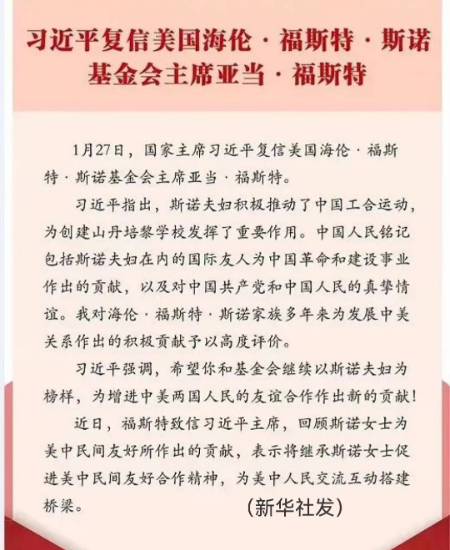 习近平复信美国海伦·福斯特·斯诺基金会主席亚当·福斯特

1月27日，国家主席习近平复信美国海伦·福斯特·斯诺基金会主席亚当·福斯特。

习近平指出，斯诺夫妇积极推动了中国工合运动，为创建山丹培黎学校发挥了重要作用。中国人民铭记包括斯诺夫妇在内的国际友人为中国革命和建设事业作出的贡献，以及对中国共产党和中国人民的真挚情谊。我对海伦·福斯特·斯诺家族多年来为发展中美关系作出的积极贡献予以高度评价。

习近平强调，希望你和基金会继续以斯诺夫妇为榜样，为增进中美两国人民的友谊合作作出新的贡献！

近日，福斯特致信习近平主席，回顾斯诺女士为美中民间友好所作出的贡献，表示将继承斯诺女士促进美中民间友好合作精神，为美中人民交流互动搭建桥梁。

（新华社发）